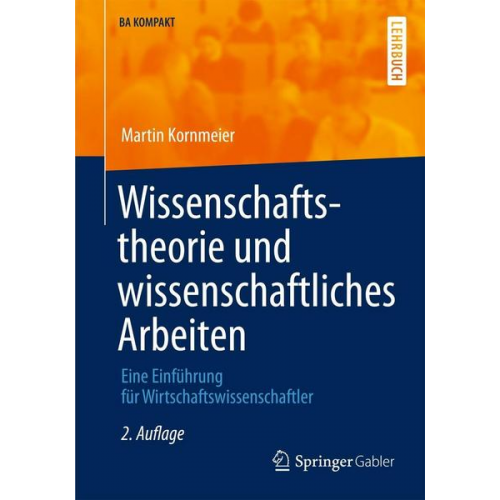 BA KOMPAKT

LEHRBUCH

Martin Kornmeier

Wissenschaftstheorie und wissenschaftliches Arbeiten

Eine Einführung für Wirtschaftswissenschaftler

2. Auflage

Springer Gabler